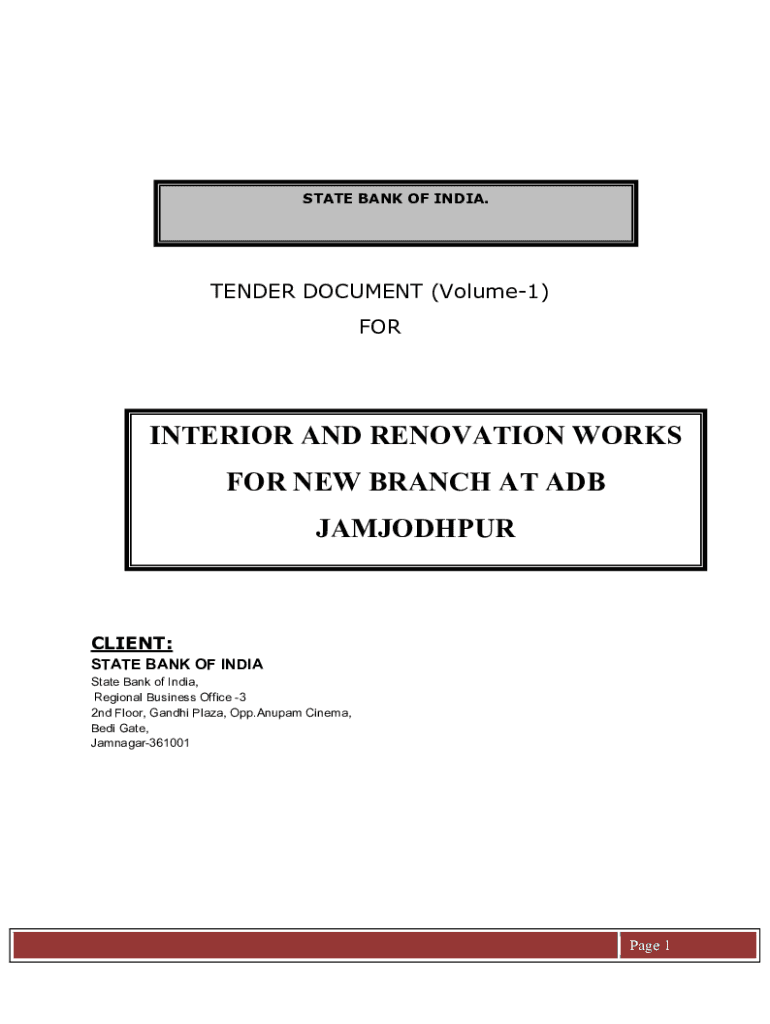 STATE BANK OF INDIA.

TENDER DOCUMENT (Volume-1)
FOR

INTERIOR AND RENOVATION WORKS
FOR NEW BRANCH AT ADB
JAMJODHPUR

CLIENT:
STATE BANK OF INDIA
State Bank of India,
Regional Business Office -3
2nd Floor, Gandhi Plaza, Opp.Anupam Cinema,
Bedi Gate,
Jamnagar-361001

Page 1